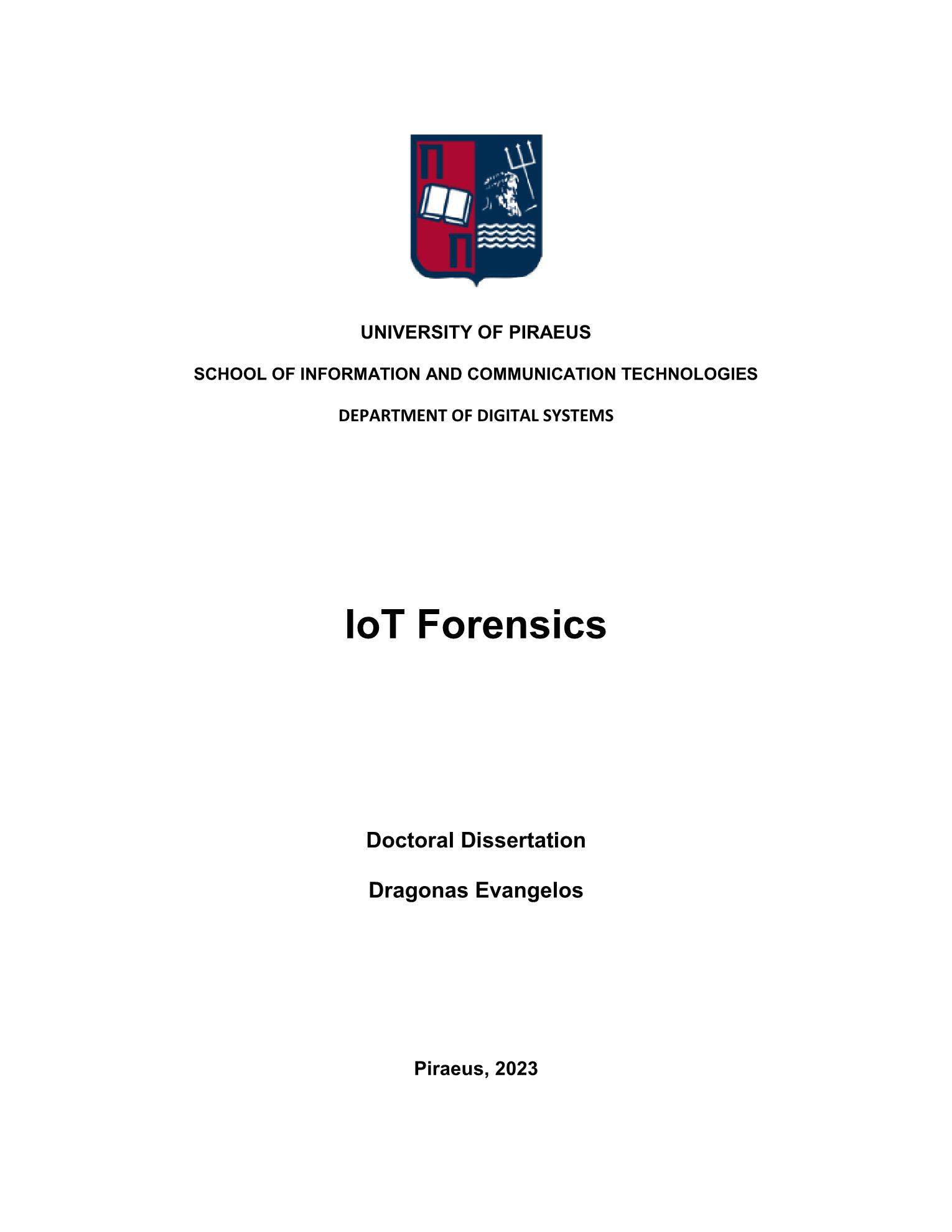 Π

Π

UNIVERSITY OF PIRAEUS

SCHOOL OF INFORMATION AND COMMUNICATION TECHNOLOGIES

DEPARTMENT OF DIGITAL SYSTEMS

IoT Forensics

Doctoral Dissertation

Dragonas Evangelos

Piraeus, 2023